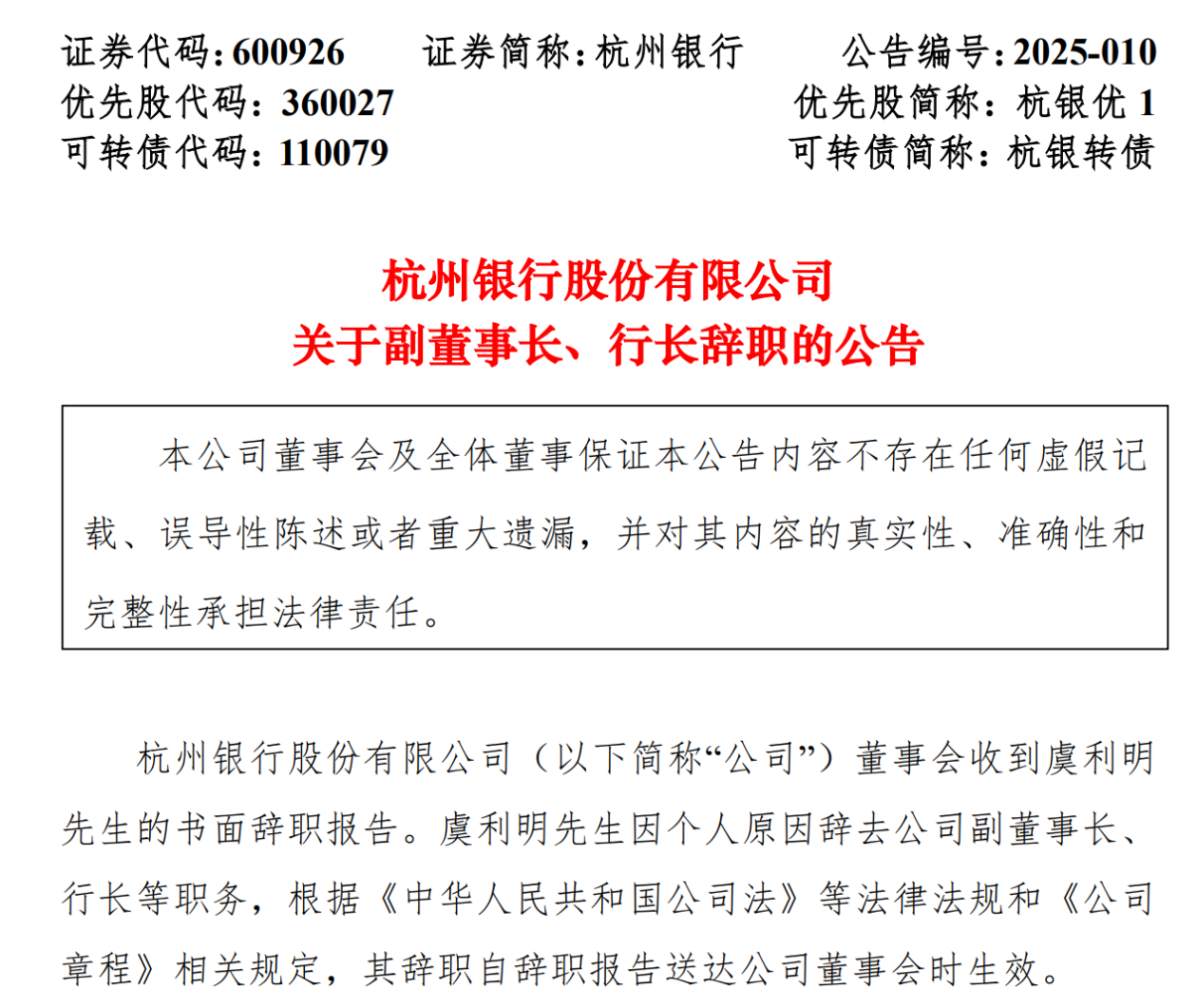 证券代码:600926 证券简称:杭州银行 公告编号:2025-010
优先股代码:360027 优先股简称:杭银优1
可转债代码:110079 可转债简称:杭银转债

杭州银行股份有限公司
关于副董事长、行长辞职的公告

本公司董事会及全体董事保证本公告内容不存在任何虚假记载、误导性陈述或者重大遗漏,并对其内容的真实性、准确性和完整性承担法律责任。

杭州银行股份有限公司(以下简称“公司”)董事会收到虞利明先生的书面辞职报告。虞利明先生因个人原因辞去公司副董事长、行长等职务,根据《中华人民共和国公司法》等法律法规和《公司章程》相关规定,其辞职自辞职报告送达公司董事会时生效。